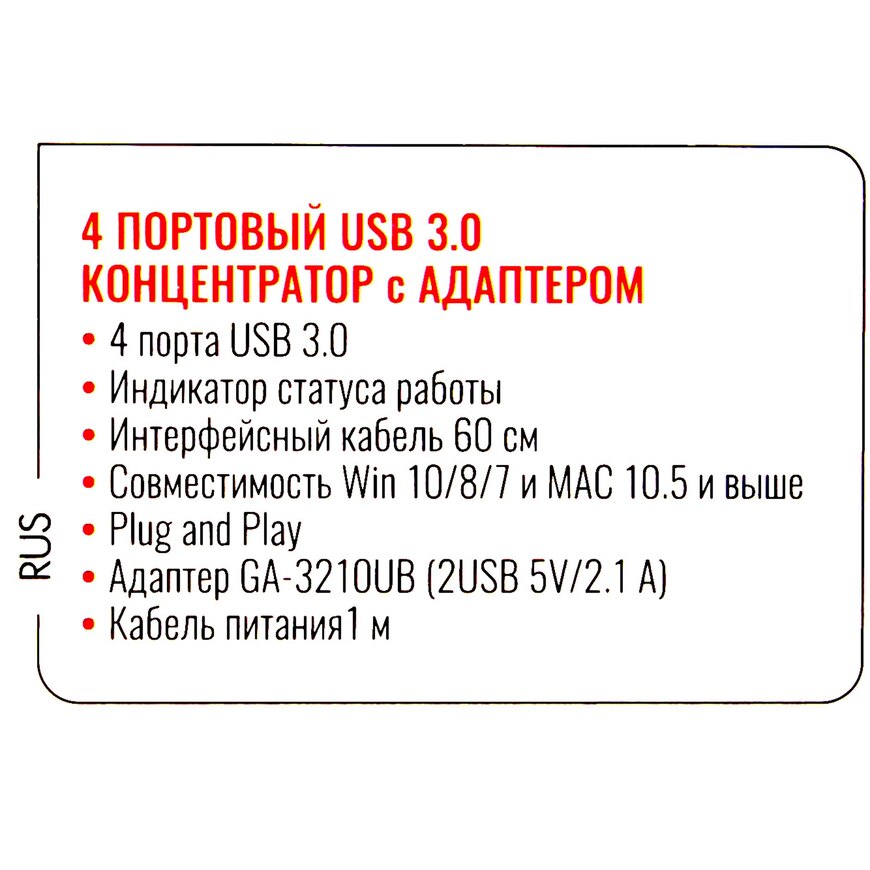 4 ПОРТОВЫЙ USB 3.0
КОНЦЕНТРАТОР с АДАПТЕРОМ

• 4 порта USB 3.0
• Индикатор статуса работы
• Интерфейсный кабель 60 см
• Совместимость Win 10/8/7 и MAC 10.5 и выше
• Plug and Play
• Адаптер GA-3210UB (2USB 5V/2.1 A)
• Кабель питания1 м

RUS